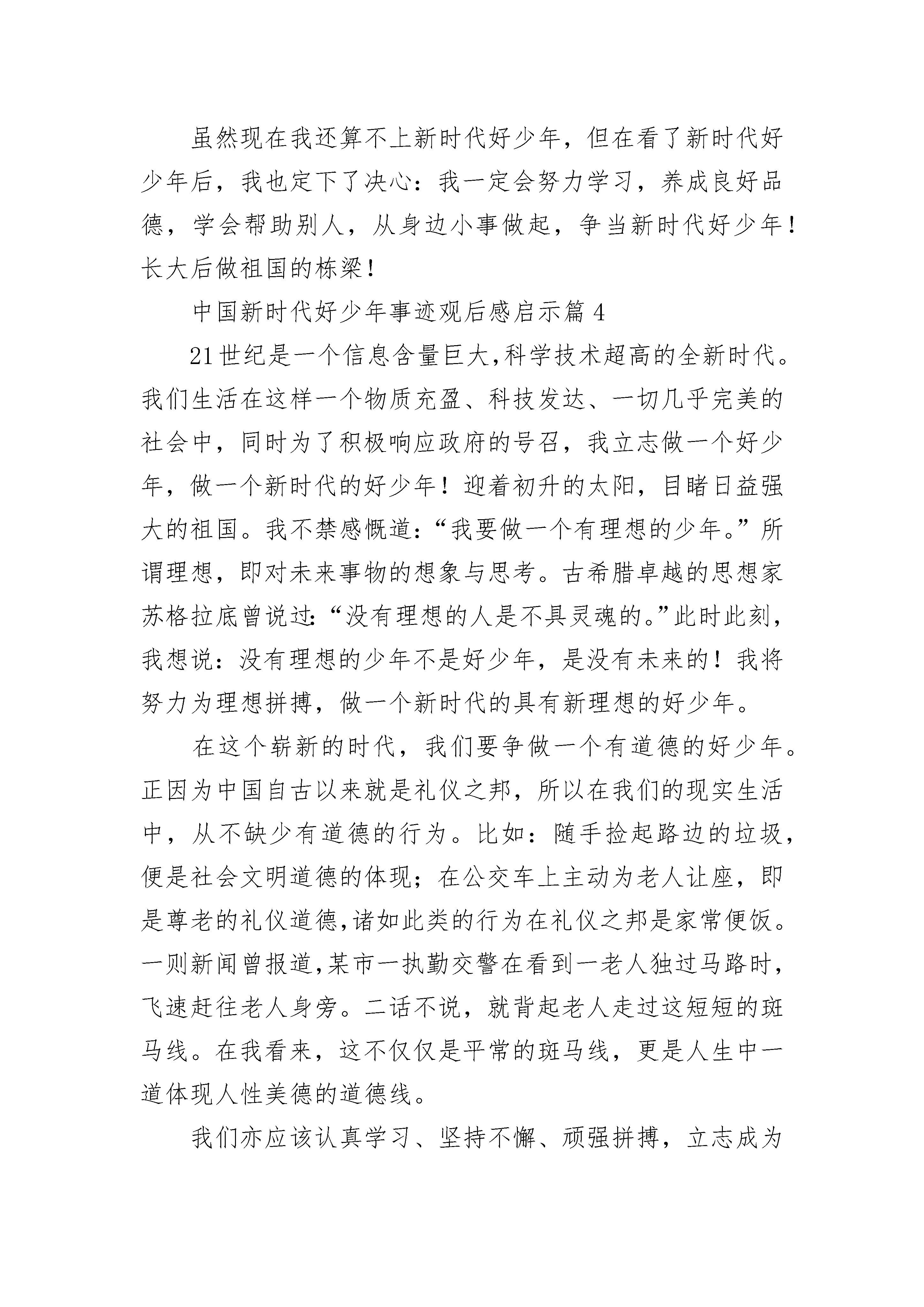 虽然现在我还算不上新时代好少年，但在看了新时代好少年后，我也定下了决心：我一定会努力学习，养成良好品德，学会帮助别人，从身边小事做起，争当新时代好少年！长大后做祖国的栋梁！

中国新时代好少年事迹观后感启示篇 4

21世纪是一个信息含量巨大,科学技术超高的全新时代。我们生活在这样一个物质充盈、科技发达、一切几乎完美的社会中，同时为了积极响应政府的号召，我立志做一个好少年，做一个新时代的好少年！迎着初升的太阳，目睹日益强大的祖国。我不禁感慨道：“我要做一个有理想的少年。”所谓理想，即对未来事物的想象与思考。古希腊卓越的思想家苏格拉底曾说过:“没有理想的人是不具灵魂的。”此时此刻，我想说：没有理想的少年不是好少年，是没有未来的！我将努力为理想拼搏，做一个新时代的具有新理想的好少年。

在这个崭新的时代，我们要争做一个有道德的好少年。正因为中国自古以来就是礼仪之邦，所以在我们的现实生活中，从不缺少有道德的行为。比如：随手捡起路边的垃圾，便是社会文明道德的体现；在公交车上主动为老人让座，即是尊老的礼仪道德,诸如此类的行为在礼仪之邦是家常便饭。一则新闻曾报道,某市一执勤交警在看到一老人独过马路时，飞速赶往老人身旁。二话不说，就背起老人走过这短短的斑马线。在我看来，这不仅仅是平常的斑马线，更是人生中一道体现人性美德的道德线。

我们亦应该认真学习、坚持不懈、顽强拼搏，立志成为